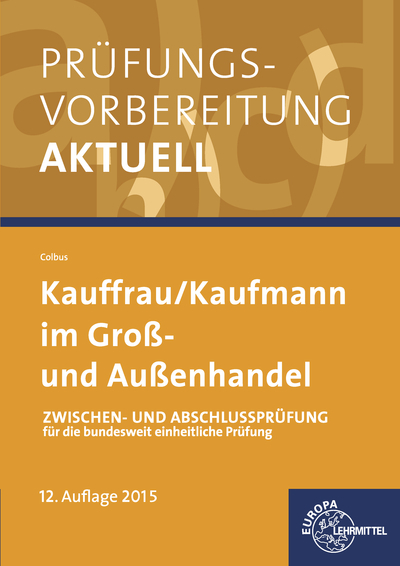 PRÜFUNGS-VORBEREITUNG AKTUELL

Colbus

Kauffrau/Kaufmann im Groß- und Außenhandel

ZWISCHEN- UND ABSCHLUSSPRÜFUNG
für die bundesweit einheitliche Prüfung

12. Auflage 2015

EUROPA LEHRMITTEL